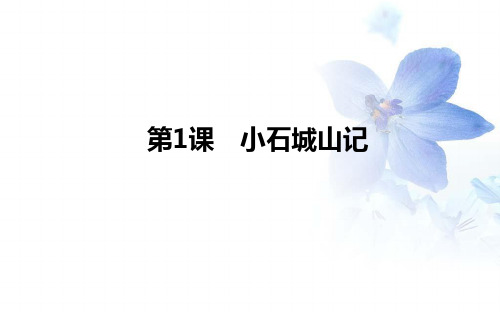 第1课　小石城山记